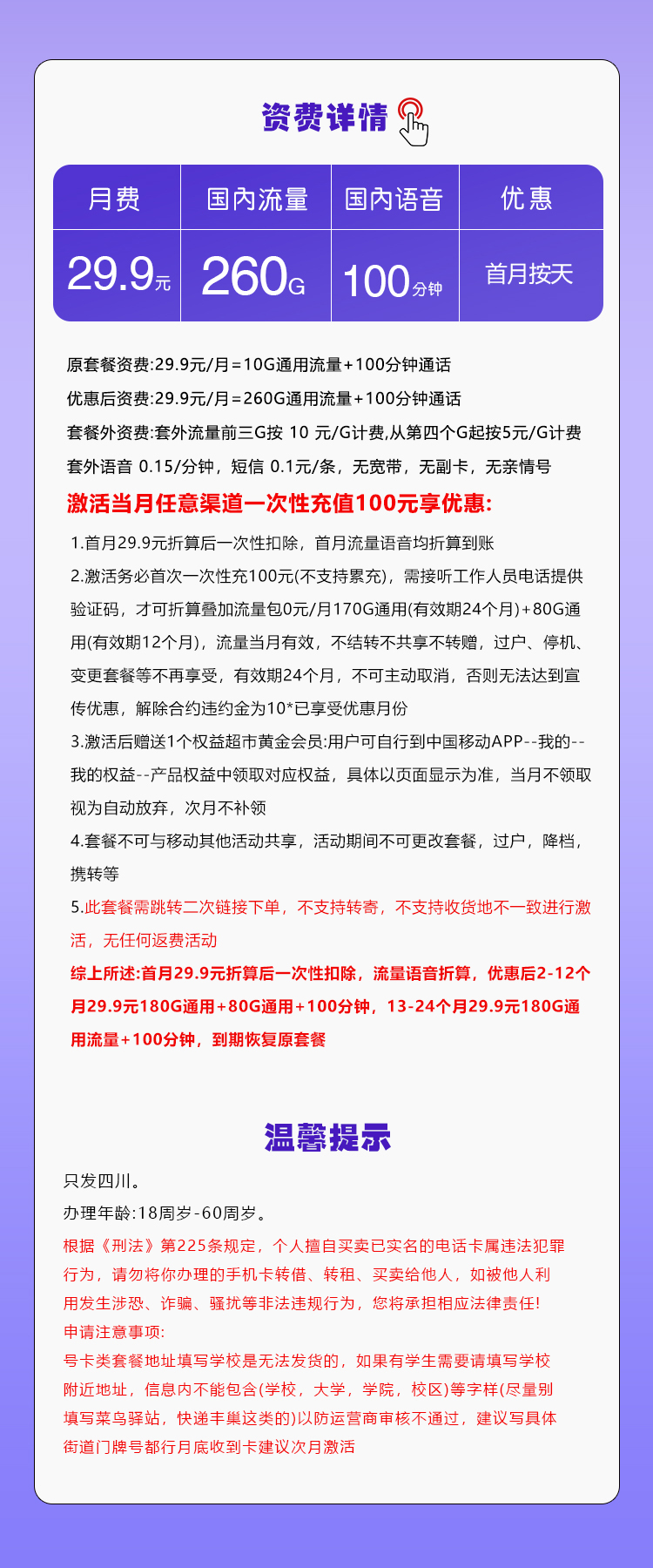 资费详情

| 月费 | 国内流量 | 国内语音 | 优惠 |
|---|---|---|---|
| 29.9元 | 260G | 100分钟 | 首月按天 |

原套餐资费:29.9元/月=10G通用流量+100分钟通话

优惠后资费:29.9元/月=260G通用流量+100分钟通话

套餐外资费:套外流量前三G按 10 元/G计费,从第四个G起按5元/G计费

套外语音 0.15/分钟，短信 0.1元/条，无宽带，无副卡，无亲情号

激活当月任意渠道一次性充值100元享优惠:

1.首月29.9元折算后一次性扣除，首月流量语音均折算到账

2.激活务必首次一次性充100元(不支持累充)，需接听工作人员电话提供验证码，才可折算叠加流量包0元/月170G通用(有效期24个月)+80G通用(有效期12个月)，流量当月有效，不结转不共享不转赠，过户、停机、变更套餐等不再享受，有效期24个月，不可主动取消，否则无法达到宣传优惠，解除合约违约金为10*已享受优惠月份

3.激活后赠送1个权益超市黄金会员:用户可自行到中国移动APP--我的--我的权益--产品权益中领取对应权益，具体以页面显示为准，当月不领取视为自动放弃，次月不补领

4.套餐不可与移动其他活动共享，活动期间不可更改套餐，过户，降档，携转等

5.此套餐需跳转二次链接下单，不支持转寄，不支持收货地不一致进行激活，无任何返费活动

综上所述:首月29.9元折算后一次性扣除，流量语音折算，优惠后2-12个月29.9元180G通用+80G通用+100分钟，13-24个月29.9元180G通用流量+100分钟，到期恢复原套餐

温馨提示

只发四川。

办理年龄:18周岁-60周岁。

根据《刑法》第225条规定，个人擅自买卖已实名的电话卡属违法犯罪行为，请勿将你办理的手机卡转借、转租、买卖给他人，如被他人利用发生涉恐、诈骗、骚扰等非法违规行为，您将承担相应法律责任!

申请注意事项:

号卡类套餐地址填写学校是无法发货的，如果有学生需要请填写学校附近地址，信息内不能包含(学校，大学，学院，校区)等字样(尽量别填写菜鸟驿站，快递丰巢这类的)以防运营商审核不通过，建议写具体街道门牌号都行月底收到卡建议次月激活